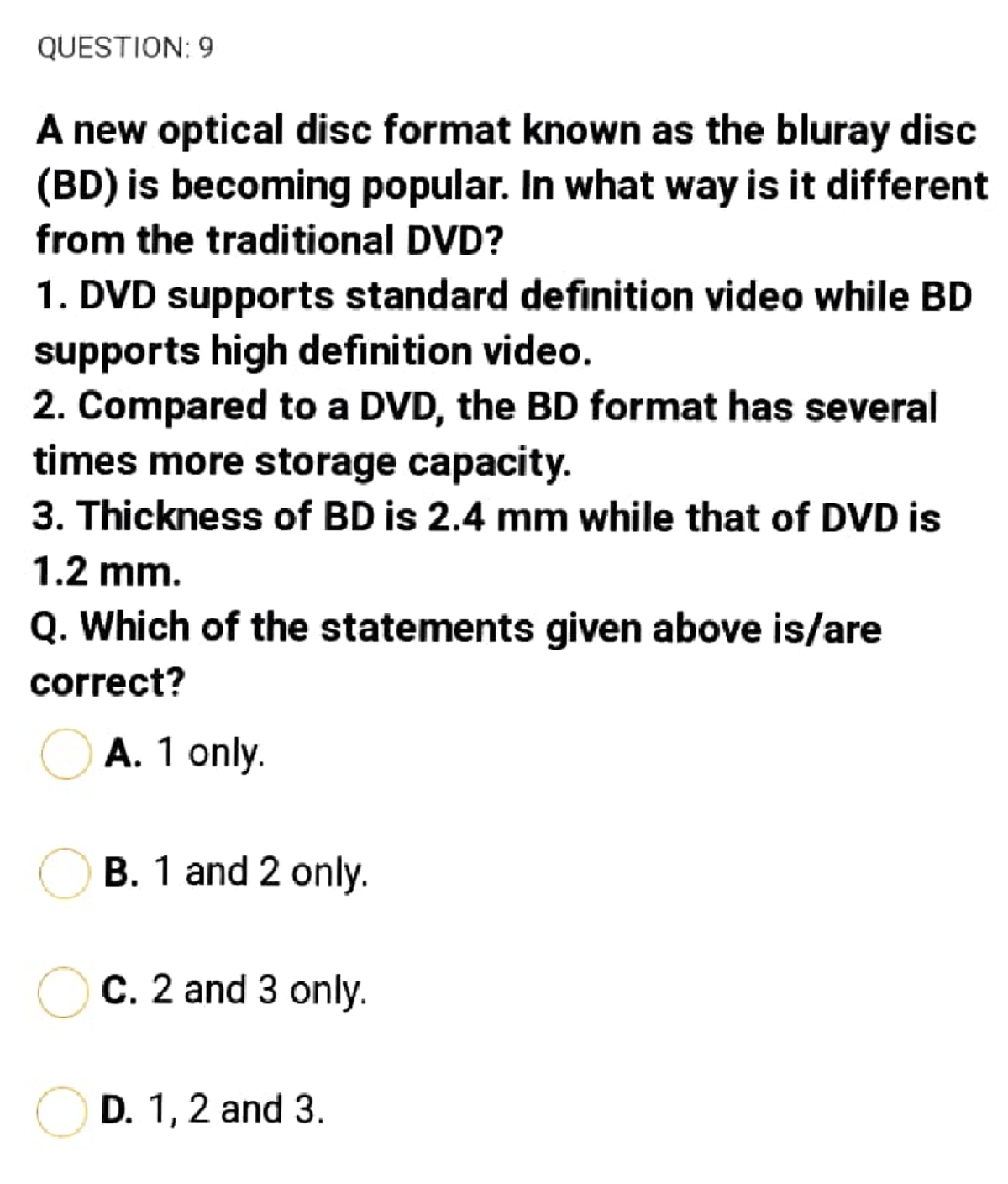 QUESTION: 9

A new optical disc format known as the bluray disc (BD) is becoming popular. In what way is it different from the traditional DVD?
1. DVD supports standard definition video while BD supports high definition video.
2. Compared to a DVD, the BD format has several times more storage capacity.
3. Thickness of BD is 2.4 mm while that of DVD is 1.2 mm.
Q. Which of the statements given above is/are correct?

A. 1 only.

B. 1 and 2 only.

C. 2 and 3 only.

D. 1, 2 and 3.